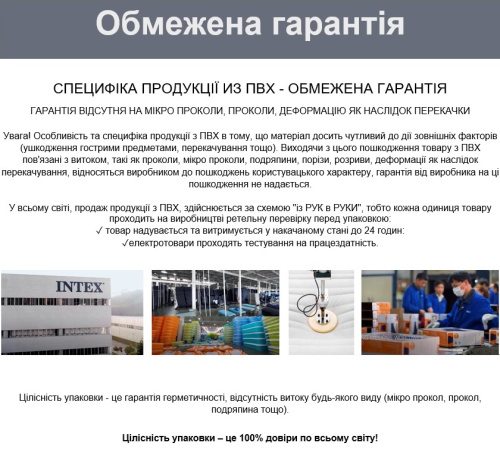 Обмежена гарантія

СПЕЦИФІКА ПРОДУКЦІЇ ИЗ ПВХ - ОБМЕЖЕНА ГАРАНТІЯ

ГАРАНТІЯ ВІДСУТНЯ НА МІКРО ПРОКОЛИ, ПРОКОЛИ, ДЕФОРМАЦІЮ ЯК НАСЛІДОК ПЕРЕКАЧКИ

Увага! Особливість та специфіка продукції з ПВХ в тому, що матеріал досить чутливий до дії зовнішніх факторів (ушкодження гострими предметами, перекачування тощо). Виходячи з цього пошкодження товару з ПВХ пов'язані з витоком, такі як проколи, мікро проколи, подряпини, порізи, розриви, деформації як наслідок перекачування, відносяться виробником до пошкоджень користувацького характеру, гарантія від виробника на ці пошкодження не надається.

У всьому світі, продаж продукції з ПВХ, здійснюється за схемою "із РУК в РУКИ", тобто кожна одиниця товару проходить на виробництві ретельну перевірку перед упаковкою:
✓ товар надувається та витримується у накачаному стані до 24 годин:
✓електротовари проходять тестування на працездатність.

INTEX

Цілісність упаковки - це гарантія герметичності, відсутність витоку будь-якого виду (мікро прокол, прокол, подряпина тощо).

Цілісність упаковки – це 100% довіри по всьому світу!